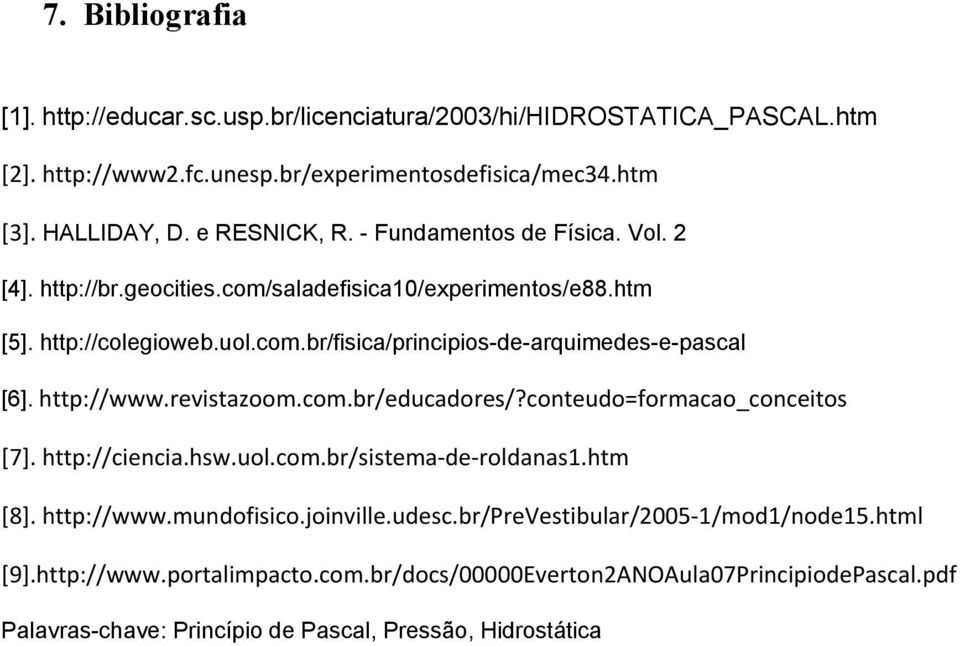 7. Bibliografia

[1]. http://educar.sc.usp.br/licenciatura/2003/hi/HIDROSTATICA_PASCAL.htm

[2]. http://www2.fc.unesp.br/experimentosdefisica/mec34.htm

[3]. HALLIDAY, D. e RESNICK, R. - Fundamentos de Física. Vol. 2

[4]. http://br.geocities.com/saladefisica10/experimentos/e88.htm

[5]. http://colegioweb.uol.com.br/fisica/principios-de-arquimedes-e-pascal

[6]. http://www.revistazoom.com.br/educadores/?conteudo=formacao_conceitos

[7]. http://ciencia.hsw.uol.com.br/sistema-de-roldanas1.htm

[8]. http://www.mundofisico.joinville.udesc.br/PreVestibular/2005-1/mod1/node15.html

[9].http://www.portalimpacto.com.br/docs/00000Everton2ANOAula07PrincipiodePascal.pdf

Palavras-chave: Princípio de Pascal, Pressão, Hidrostática